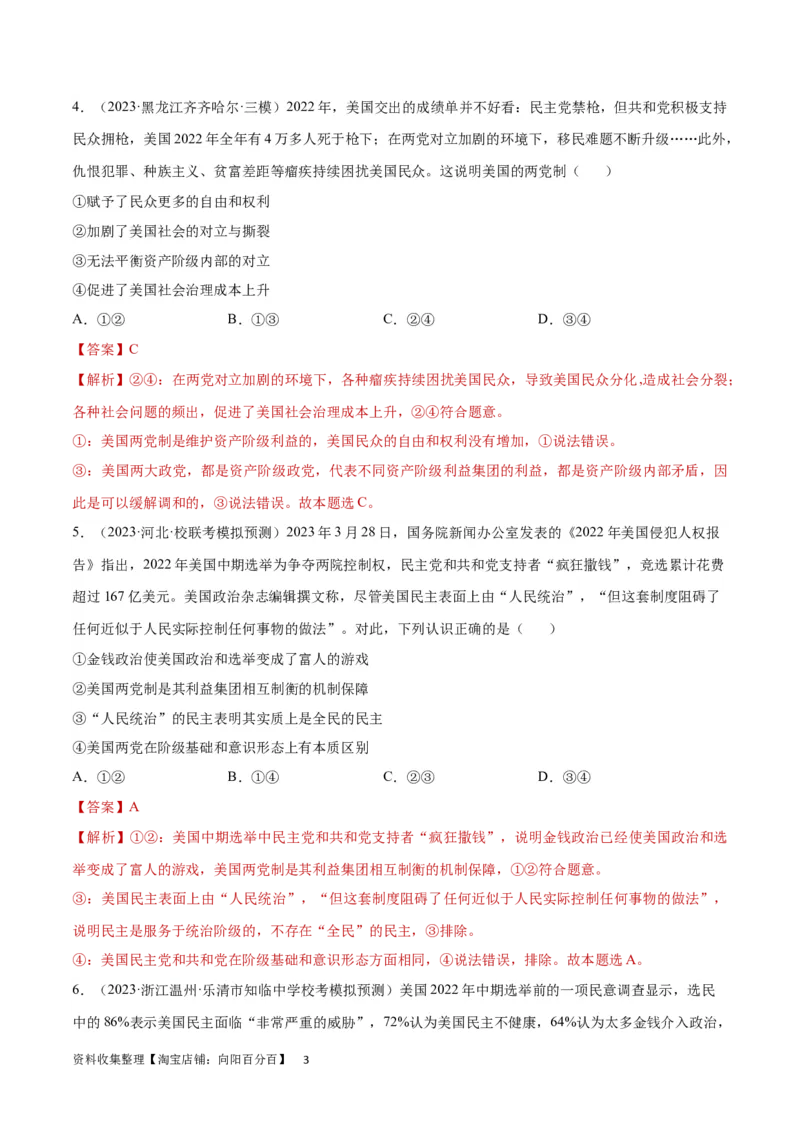 4．（2023·黑龙江齐齐哈尔·三模）2022年，美国交出的成绩单并不好看：民主党禁枪，但共和党积极支持民众拥枪，美国2022年全年有4万多人死于枪下；在两党对立加剧的环境下，移民难题不断升级……此外，仇恨犯罪、种族主义、贫富差距等痼疾持续困扰美国民众。这说明美国的两党制（　　）

①赋予了民众更多的自由和权利

②加剧了美国社会的对立与撕裂

③无法平衡资产阶级内部的对立

④促进了美国社会治理成本上升

A．①②　　B．①③　　C．②④　　D．③④

【答案】C

【解析】②④：在两党对立加剧的环境下，各种痼疾持续困扰美国民众，导致美国民众分化,造成社会分裂；各种社会问题的频出，促进了美国社会治理成本上升，②④符合题意。

①：美国两党制是维护资产阶级利益的，美国民众的自由和权利没有增加，①说法错误。

③：美国两大政党，都是资产阶级政党，代表不同资产阶级利益集团的利益，都是资产阶级内部矛盾，因此是可以缓解调和的，③说法错误。故本题选C。

5．（2023·河北·校联考模拟预测）2023年3月28日，国务院新闻办公室发表的《2022年美国侵犯人权报告》指出，2022年美国中期选举为争夺两院控制权，民主党和共和党支持者“疯狂撒钱”，竞选累计花费超过167亿美元。美国政治杂志编辑撰文称，尽管美国民主表面上由“人民统治”，“但这套制度阻碍了任何近似于人民实际控制任何事物的做法”。对此，下列认识正确的是（　　）

①金钱政治使美国政治和选举变成了富人的游戏

②美国两党制是其利益集团相互制衡的机制保障

③“人民统治”的民主表明其实质上是全民的民主

④美国两党在阶级基础和意识形态上有本质区别

A．①②　　B．①④　　C．②③　　D．③④

【答案】A

【解析】①②：美国中期选举中民主党和共和党支持者“疯狂撒钱”，说明金钱政治已经使美国政治和选举变成了富人的游戏，美国两党制是其利益集团相互制衡的机制保障，①②符合题意。

③：美国民主表面上由“人民统治”，“但这套制度阻碍了任何近似于人民实际控制任何事物的做法”，说明民主是服务于统治阶级的，不存在“全民”的民主，③排除。

④：美国民主党和共和党在阶级基础和意识形态方面相同，④说法错误，排除。故本题选A。

6．（2023·浙江温州·乐清市知临中学校考模拟预测）美国2022年中期选举前的一项民意调查显示，选民中的86%表示美国民主面临“非常严重的威胁”，72%认为美国民主不健康，64%认为太多金钱介入政治，

资料收集整理【淘宝店铺：向阳百分百】　3